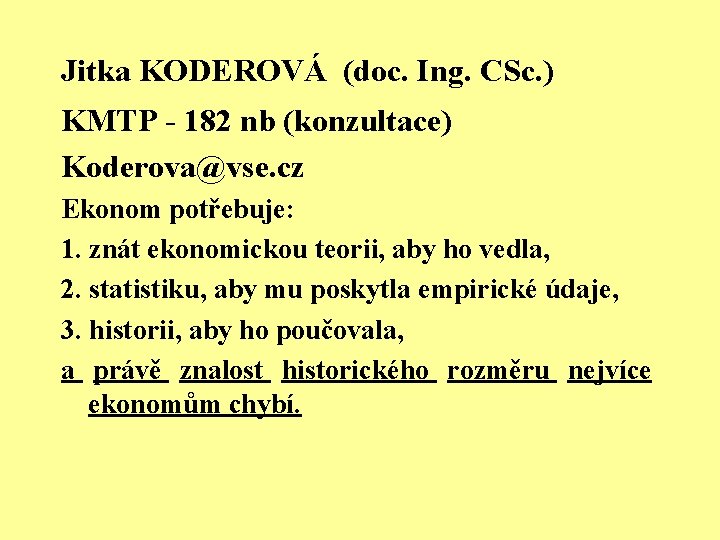 Jitka KODEROVÁ (doc. Ing. CSc.)

KMTP - 182 nb (konzultace)

Koderova@vse.cz

Ekonom potřebuje:

1. znát ekonomickou teorii, aby ho vedla,

2. statistiku, aby mu poskytla empirické údaje,

3. historii, aby ho poučovala,

a právě znalost historického rozměru nejvíce ekonomům chybí.